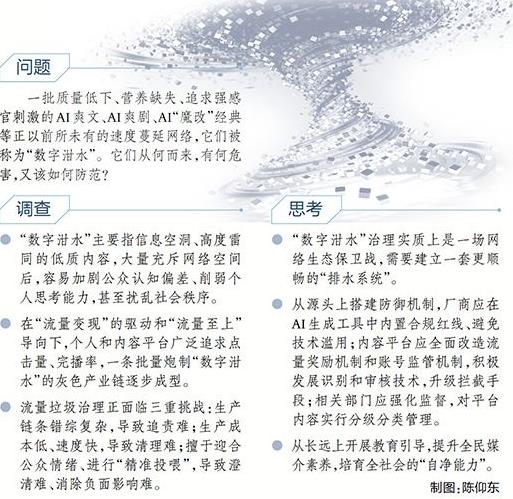 问题

一批质量低下、营养缺失、追求强感官刺激的AI爽文、AI爽剧、AI“魔改”经典等正以前所未有的速度蔓延网络，它们被称为“数字泔水”。它们从何而来，有何危害，又该如何防范？

调查

“数字泔水”主要指信息空洞、高度雷同的低质内容，大量充斥网络空间后，容易加剧公众认知偏差、削弱个人思考能力，甚至扰乱社会秩序。

在“流量变现”的驱动和“流量至上”导向下，个人和内容平台广泛追求点击量、完播率，一条批量炮制“数字泔水”的灰色产业链逐步成型。

流量垃圾治理正面临三重挑战：生产链条错综复杂，导致追责难；生产成本低、速度快，导致清理难；擅于迎合公众情绪、进行“精准投喂”，导致澄清难、消除负面影响难。

思考

“数字泔水”治理实质上是一场网络生态保卫战，需要建立一套更顺畅的“排水系统”。

从源头上搭建防御机制，厂商应在AI生成工具中内置合规红线、避免技术滥用；内容平台应全面改造流量奖励机制和账号监管机制，积极发展识别和审核技术，升级拦截手段；相关部门应强化监督，对平台内容实行分级分类管理。

从长远上开展教育引导，提升全民媒介素养，培育全社会的“自净能力”。

制图：陈仰东